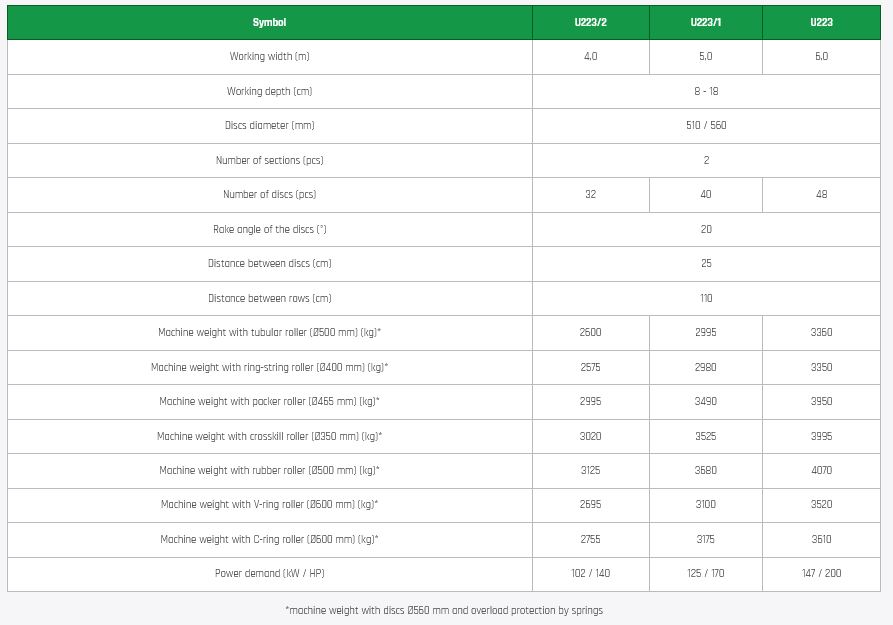 | Symbol | U223/2 | U223/1 | U223 |
|---|---|---|---|
| Working width (m) | 4.0 | 5.0 | 6.0 |
| Working depth (cm) | 8 - 18 | | |
| Discs diameter (mm) | 510 / 560 | | |
| Number of sections (pcs) | 2 | | |
| Number of discs (pcs) | 32 | 40 | 48 |
| Rake angle of the discs (°) | 20 | | |
| Distance between discs (cm) | 25 | | |
| Distance between rows (cm) | 110 | | |
| Machine weight with tubular roller (Ø500 mm) (kg)* | 2600 | 2995 | 3360 |
| Machine weight with ring-string roller (Ø400 mm) (kg)* | 2575 | 2980 | 3350 |
| Machine weight with packer roller (Ø465 mm) (kg)* | 2995 | 3490 | 3950 |
| Machine weight with crosskill roller (Ø350 mm) (kg)* | 3020 | 3525 | 3995 |
| Machine weight with rubber roller (Ø500 mm) (kg)* | 3125 | 3680 | 4070 |
| Machine weight with V-ring roller (Ø600 mm) (kg)* | 2695 | 3100 | 3520 |
| Machine weight with C-ring roller (Ø600 mm) (kg)* | 2755 | 3175 | 3610 |
| Power demand (kW / HP) | 102 / 140 | 125 / 170 | 147 / 200 |

*machine weight with discs Ø560 mm and overload protection by springs